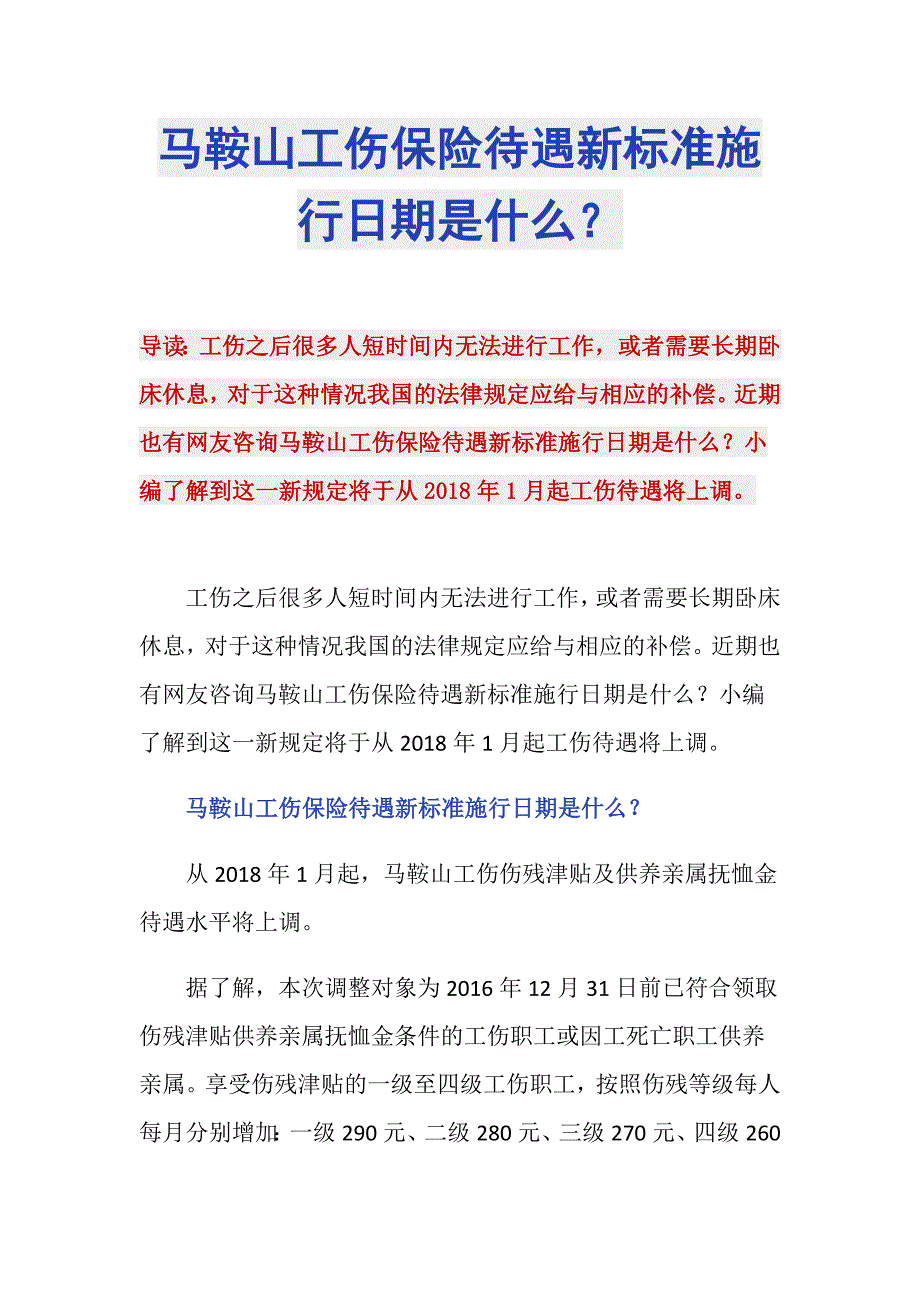 马鞍山工伤保险待遇新标准施行日期是什么？

导读：工伤之后很多人短时间内无法进行工作，或者需要长期卧床休息，对于这种情况我国的法律规定应给与相应的补偿。近期也有网友咨询马鞍山工伤保险待遇新标准施行日期是什么？小编了解到这一新规定将于从2018年1月起工伤待遇将上调。

工伤之后很多人短时间内无法进行工作，或者需要长期卧床休息，对于这种情况我国的法律规定应给与相应的补偿。近期也有网友咨询马鞍山工伤保险待遇新标准施行日期是什么？小编了解到这一新规定将于从2018年1月起工伤待遇将上调。

马鞍山工伤保险待遇新标准施行日期是什么？

从2018年1月起，马鞍山工伤伤残津贴及供养亲属抚恤金待遇水平将上调。

据了解，本次调整对象为2016年12月31日前已符合领取伤残津贴供养亲属抚恤金条件的工伤职工或因工死亡职工供养亲属。享受伤残津贴的一级至四级工伤职工，按照伤残等级每人每月分别增加：一级290元、二级280元、三级270元、四级260